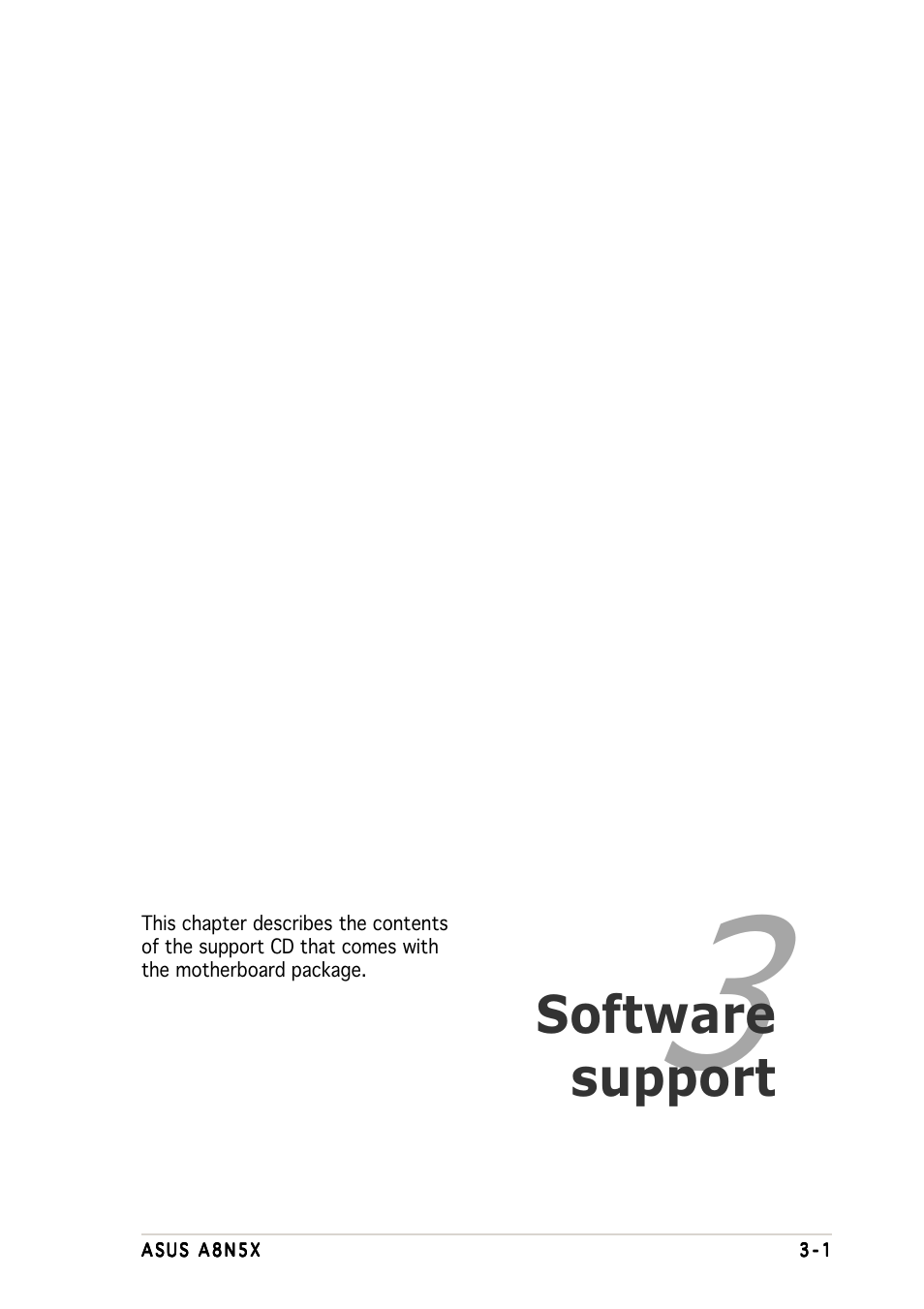 This chapter describes the contents of the support CD that comes with the motherboard package.

3

Software support

ASUS A8N5X

3-1